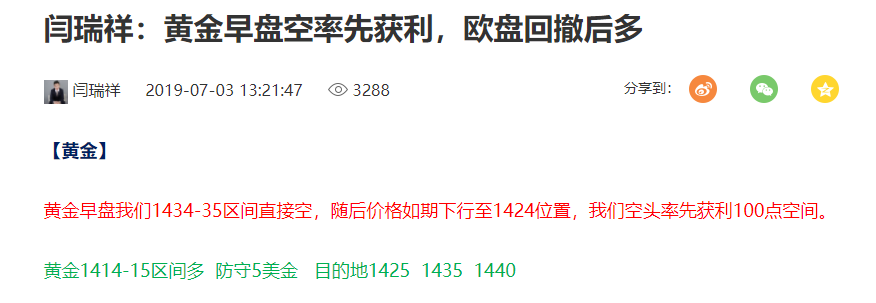 闫瑞祥：黄金早盘空率先获利，欧盘回撤后多

闫瑞祥 2019-07-03 13:21:47 3288

分享到：

【黄金】

黄金早盘我们1434-35区间直接空，随后价格如期下行至1424位置，我们空头率先获利100点空间。

黄金1414-15区间多 防守5美金 目的地1425 1435 1440